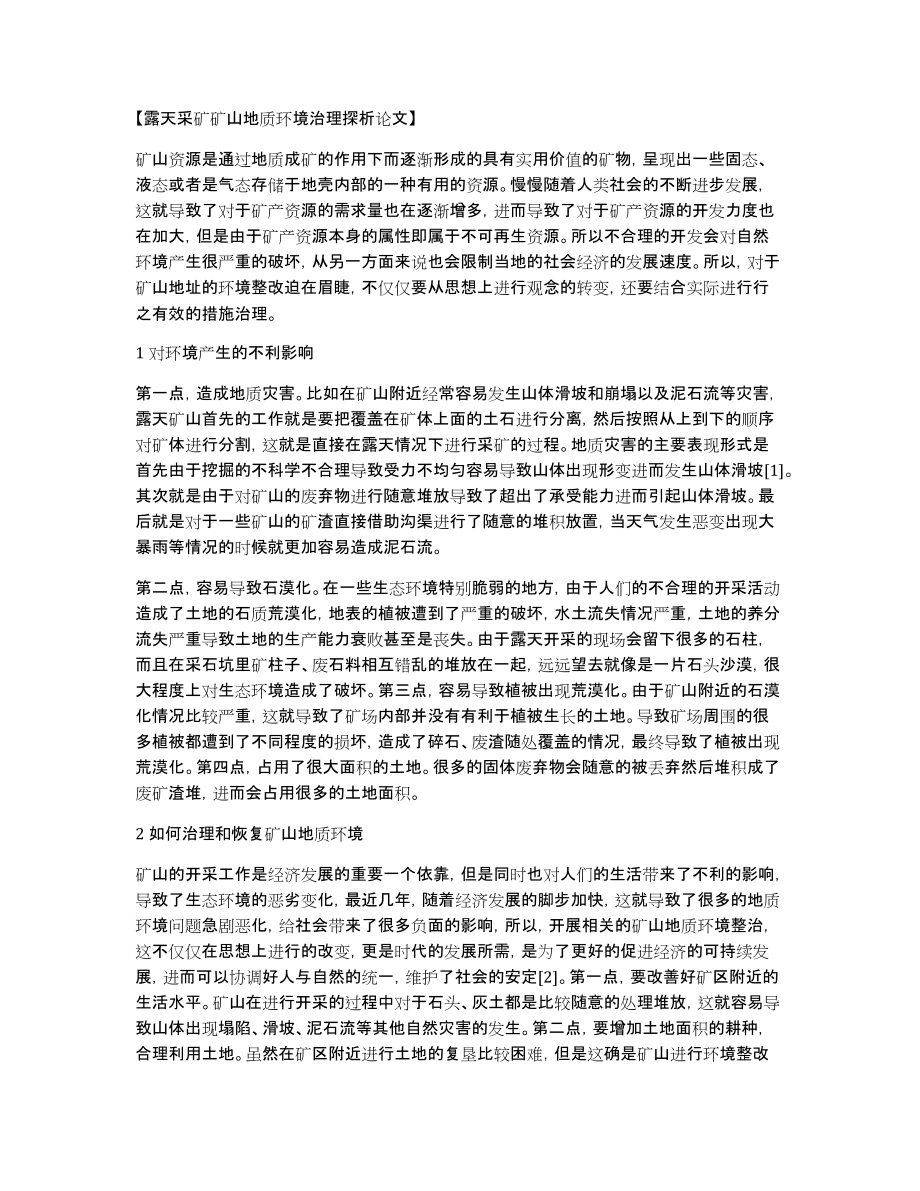 【露天采矿矿山地质环境治理探析论文】

矿山资源是通过地质成矿的作用下而逐渐形成的具有实用价值的矿物，呈现出一些固态、液态或者是气态存储于地壳内部的一种有用的资源。慢慢随着人类社会的不断进步发展，这就导致了对于矿产资源的需求量也在逐渐增多，进而导致了对于矿产资源的开发力度也在加大，但是由于矿产资源本身的属性即属于不可再生资源。所以不合理的开发会对自然环境产生很严重的破坏，从另一方面来说也会限制当地的社会经济的发展速度。所以，对于矿山地址的环境整改迫在眉睫，不仅仅要从思想上进行观念的转变，还要结合实际进行行之有效的措施治理。

1 对环境产生的不利影响

第一点，造成地质灾害。比如在矿山附近经常容易发生山体滑坡和崩塌以及泥石流等灾害，露天矿山首先的工作就是要把覆盖在矿体上面的土石进行分离，然后按照从上到下的顺序对矿体进行分割，这就是直接在露天情况下进行采矿的过程。地质灾害的主要表现形式是首先由于挖掘的不科学不合理导致受力不均匀容易导致山体出现形变进而发生山体滑坡[1]。其次就是由于对矿山的废弃物进行随意堆放导致了超出了承受能力进而引起山体滑坡。最后就是对于一些矿山的矿渣直接借助沟渠进行了随意的堆积放置，当天气发生恶变出现大暴雨等情况的时候就更加容易造成泥石流。

第二点，容易导致石漠化。在一些生态环境特别脆弱的地方，由于人们的不合理的开采活动造成了土地的石质荒漠化，地表的植被遭到了严重的破坏，水土流失情况严重，土地的养分流失严重导致土地的生产能力衰败甚至是丧失。由于露天开采的现场会留下很多的石柱，而且在采石坑里矿柱子、废石料相互错乱的堆放在一起，远远望去就像是一片石头沙漠，很大程度上对生态环境造成了破坏。第三点，容易导致植被出现荒漠化。由于矿山附近的石漠化情况比较严重，这就导致了矿场内部并没有有利于植被生长的土地。导致矿场周围的很多植被都遭到了不同程度的损坏，造成了碎石、废渣随处覆盖的情况，最终导致了植被出现荒漠化。第四点，占用了很大面积的土地。很多的固体废弃物会随意的被丢弃然后堆积成了废矿渣堆，进而会占用很多的土地面积。

2 如何治理和恢复矿山地质环境

矿山的开采工作是经济发展的重要一个依靠，但是同时也对人们的生活带来了不利的影响，导致了生态环境的恶劣变化，最近几年，随着经济发展的脚步加快，这就导致了很多的地质环境问题急剧恶化，给社会带来了很多负面的影响，所以，开展相关的矿山地质环境整治，这不仅仅在思想上进行的改变，更是时代的发展所需，是为了更好的促进经济的可持续发展，进而可以协调好人与自然的统一，维护了社会的安定[2]。第一点，要改善好矿区附近的生活水平。矿山在进行开采的过程中对于石头、灰土都是比较随意的处理堆放，这就容易导致山体出现塌陷、滑坡、泥石流等其他自然灾害的发生。第二点，要增加土地面积的耕种，合理利用土地。虽然在矿区附近进行土地的复垦比较困难，但是这确是矿山进行环境整改